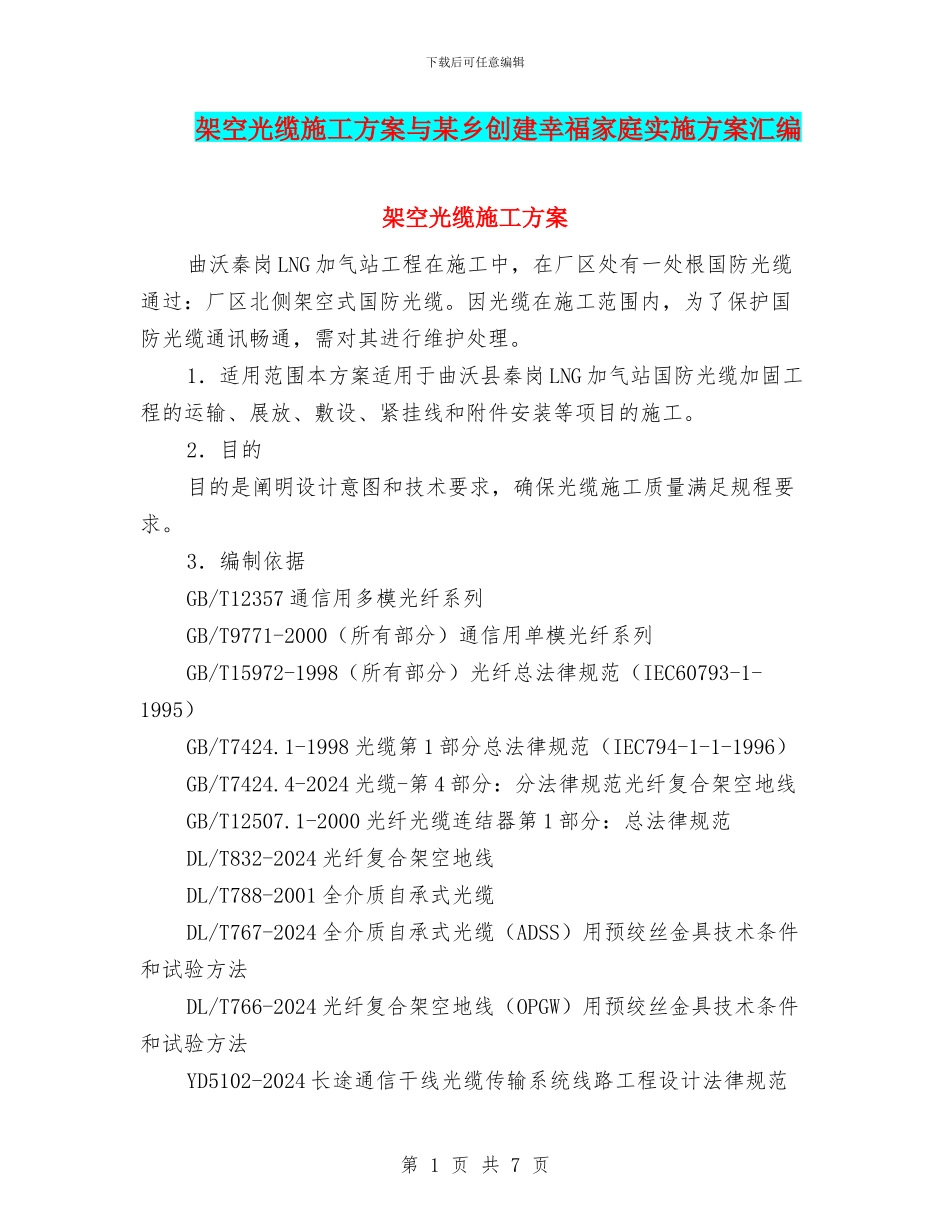 下载后可任意编辑

架空光缆施工方案与某乡创建幸福家庭实施方案汇编

架空光缆施工方案

曲沃秦岗LNG加气站工程在施工中，在厂区处有一处根国防光缆通过：厂区北侧架空式国防光缆。因光缆在施工范围内，为了保护国防光缆通讯畅通，需对其进行维护处理。

1．适用范围本方案适用于曲沃县秦岗LNG加气站国防光缆加固工程的运输、展放、敷设、紧挂线和附件安装等项目的施工。

2．目的

目的是阐明设计意图和技术要求，确保光缆施工质量满足规程要求。

3．编制依据

GB/T12357通信用多模光纤系列

GB/T9771-2000（所有部分）通信用单模光纤系列

GB/T15972-1998（所有部分）光纤总法律规范（IEC60793-1-1995）

GB/T7424.1-1998光缆第1部分总法律规范（IEC794-1-1-1996）

GB/T7424.4-2024光缆-第4部分：分法律规范光纤复合架空地线

GB/T12507.1-2000光纤光缆连结器第1部分：总法律规范

DL/T832-2024光纤复合架空地线

DL/T788-2001全介质自承式光缆

DL/T767-2024全介质自承式光缆（ADSS）用预绞丝金具技术条件和试验方法

DL/T766-2024光纤复合架空地线（OPGW）用预绞丝金具技术条件和试验方法

YD5102-2024长途通信干线光缆传输系统线路工程设计法律规范

第 1 页 共 7 页